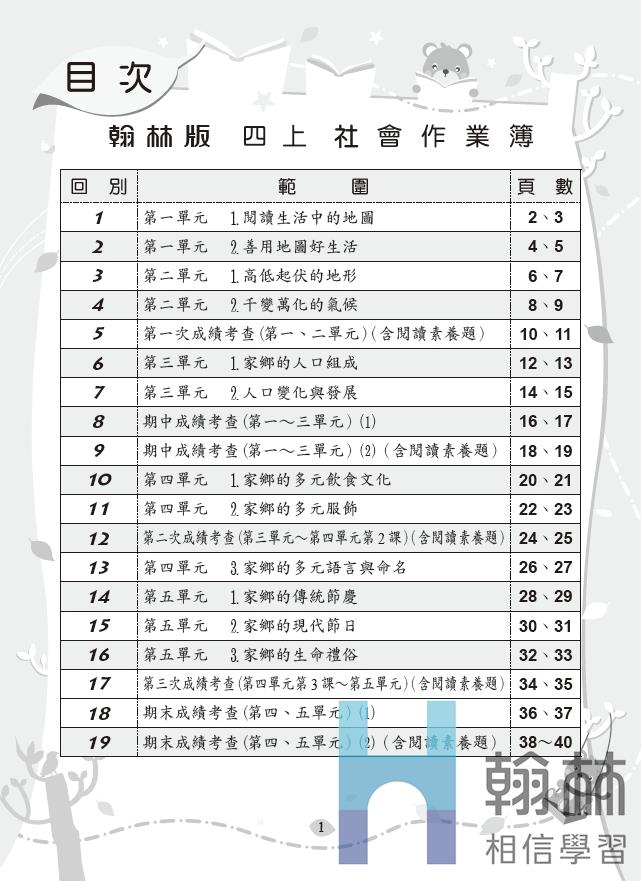 目次

翰林版 四上 社會作業簿

| 回別 | 範圍 | 頁數 |
|---|---|---|
| 1 | 第一單元 1.閱讀生活中的地圖 | 2、3 |
| 2 | 第一單元 2.善用地圖好生活 | 4、5 |
| 3 | 第二單元 1.高低起伏的地形 | 6、7 |
| 4 | 第二單元 2.千變萬化的氣候 | 8、9 |
| 5 | 第一次成績考查(第一、二單元)(含閱讀素養題) | 10、11 |
| 6 | 第三單元 1.家鄉的人口組成 | 12、13 |
| 7 | 第三單元 2.人口變化與發展 | 14、15 |
| 8 | 期中成績考查(第一～三單元)(1) | 16、17 |
| 9 | 期中成績考查(第一～三單元)(2)(含閱讀素養題) | 18、19 |
| 10 | 第四單元 1.家鄉的多元飲食文化 | 20、21 |
| 11 | 第四單元 2.家鄉的多元服飾 | 22、23 |
| 12 | 第二次成績考查(第三單元～第四單元第2課)(含閱讀素養題) | 24、25 |
| 13 | 第四單元 3.家鄉的多元語言與命名 | 26、27 |
| 14 | 第五單元 1.家鄉的傳統節慶 | 28、29 |
| 15 | 第五單元 2.家鄉的現代節日 | 30、31 |
| 16 | 第五單元 3.家鄉的生命禮俗 | 32、33 |
| 17 | 第三次成績考查(第四單元第3課～第五單元)(含閱讀素養題) | 34、35 |
| 18 | 期末成績考查(第四、五單元)(1) | 36、37 |
| 19 | 期末成績考查(第四、五單元)(2)(含閱讀素養題) | 38～40 |

1

翰林
相信學習